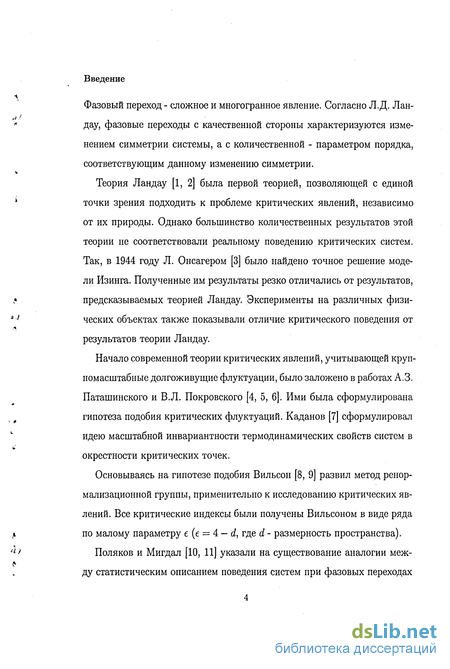 Введение

Фазовый переход - сложное и многогранное явление. Согласно Л.Д. Ландау, фазовые переходы с качественной стороны характеризуются изменением симметрии системы, а с количественной - параметром порядка, соответствующим данному изменению симметрии.

Теория Ландау [1, 2] была первой теорией, позволяющей с единой точки зрения подходить к проблеме критических явлений, независимо от их природы. Однако большинство количественных результатов этой теории не соответствовали реальному поведению критических систем. Так, в 1944 году Л. Онсагером [3] было найдено точное решение модели Изинга. Полученные им результаты резко отличались от результатов, предсказываемых теорией Ландау. Эксперименты на различных физических объектах также показывали отличие критического поведения от результатов теории Ландау.

Начало современной теории критических явлений, учитывающей крупномасштабные долгоживущие флуктуации, было заложено в работах А.З. Паташинского и В.Л. Покровского [4, 5, 6]. Ими была сформулирована гипотеза подобия критических флуктуаций. Каданов [7] сформулировал идею масштабной инвариантности термодинамических свойств систем в окрестности критических точек.

Основываясь на гипотезе подобия Вильсон [8, 9] развил метод ренормализационной группы, применительно к исследованию критических явлений. Все критические индексы были получены Вильсоном в виде ряда по малому параметру $\epsilon$ ($\epsilon = 4 - d$, где $d$ - размерность пространства).

Поляков и Мигдал [10, 11] указали на существование аналогии между статистическим описанием поведения систем при фазовых переходах

4

dsLib.net
библиотека диссертаций